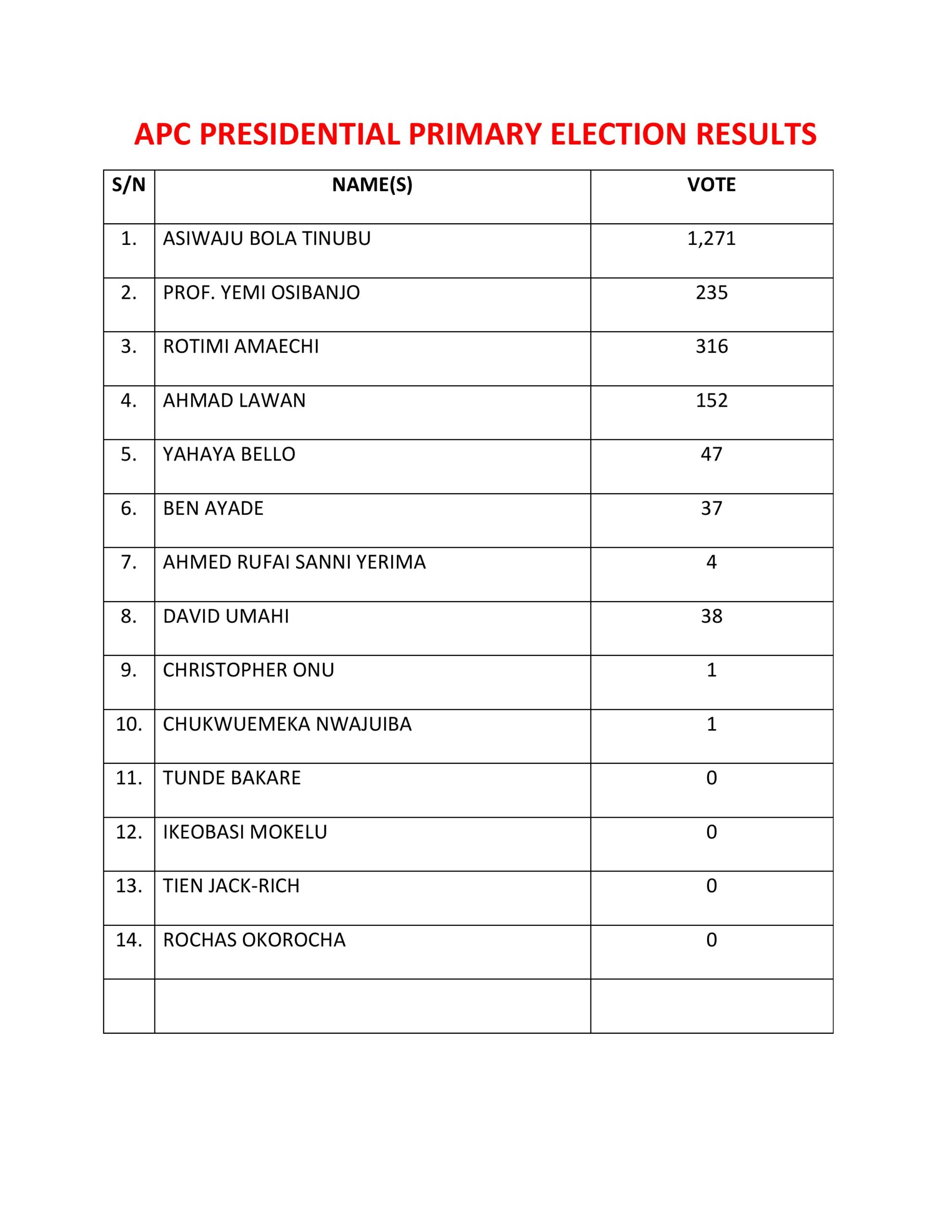 APC PRESIDENTIAL PRIMARY ELECTION RESULTS

| S/N | NAME(S) | VOTE |
|---|---|---|
| 1. | ASIWAJU BOLA TINUBU | 1,271 |
| 2. | PROF. YEMI OSIBANJO | 235 |
| 3. | ROTIMI AMAECHI | 316 |
| 4. | AHMAD LAWAN | 152 |
| 5. | YAHAYA BELLO | 47 |
| 6. | BEN AYADE | 37 |
| 7. | AHMED RUFAI SANNI YERIMA | 4 |
| 8. | DAVID UMAHI | 38 |
| 9. | CHRISTOPHER ONU | 1 |
| 10. | CHUKWUEMEKA NWAJUIBA | 1 |
| 11. | TUNDE BAKARE | 0 |
| 12. | IKEOBASI MOKELU | 0 |
| 13. | TIEN JACK-RICH | 0 |
| 14. | ROCHAS OKOROCHA | 0 |
| | | |